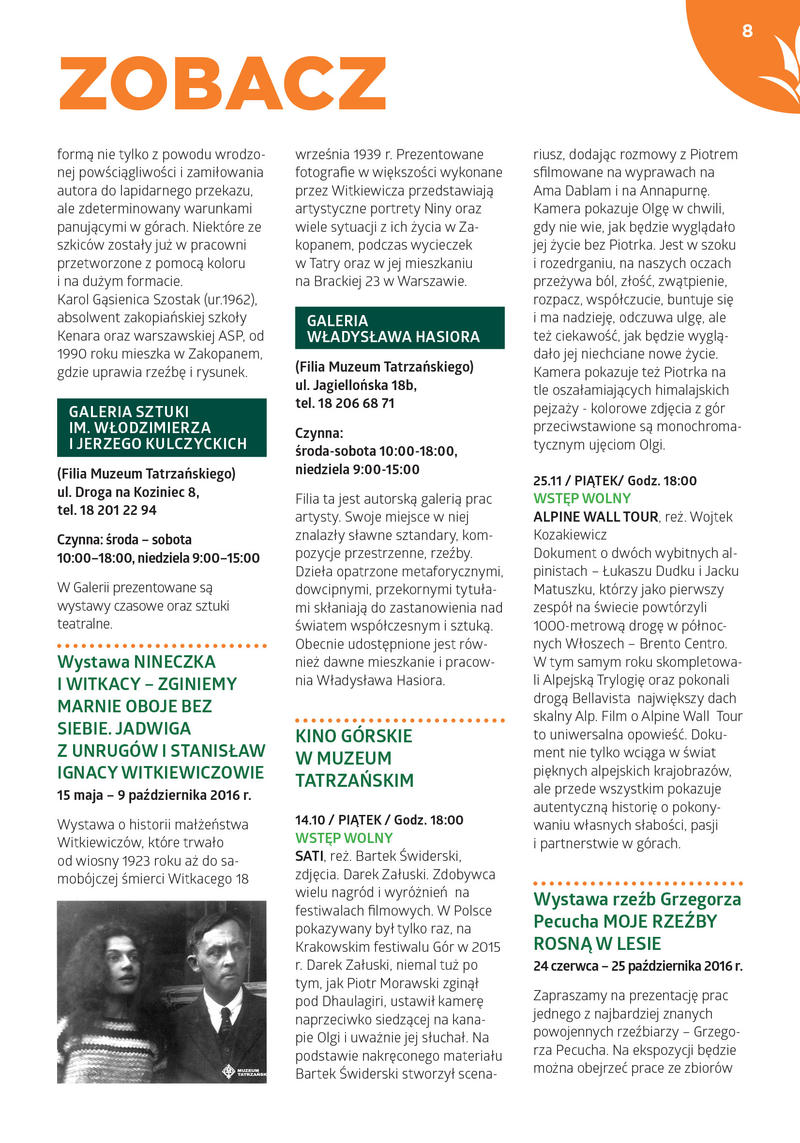 8

ZOBACZ

formą nie tylko z powodu wrodzonej powściągliwości i zamiłowania autora do lapidarnego przekazu, ale zdeterminowany warunkami panującymi w górach. Niektóre ze szkiców zostały już w pracowni przetworzone z pomocą koloru i na dużym formacie.
Karol Gąsienica Szostak (ur.1962), absolwent zakopiańskiej szkoły Kenara oraz warszawskiej ASP, od 1990 roku mieszka w Zakopanem, gdzie uprawia rzeźbę i rysunek.

GALERIA SZTUKI IM. WŁODZIMIERZA I JERZEGO KULCZYCKICH

(Filia Muzeum Tatrzańskiego)
ul. Droga na Koziniec 8,
tel. 18 201 22 94

Czynna: środa – sobota 10:00–18:00, niedziela 9:00–15:00

W Galerii prezentowane są wystawy czasowe oraz sztuki teatralne.

Wystawa NINECZKA I WITKACY – ZGINIEMY MARNIE OBOJE BEZ SIEBIE. JADWIGA Z UNRUGÓW I STANISŁAW IGNACY WITKIEWICZOWIE
15 maja – 9 października 2016 r.

Wystawa o historii małżeństwa Witkiewiczów, które trwało od wiosny 1923 roku aż do samobójczej śmierci Witkacego 18

MUZEUM TATRZAŃSKIE

września 1939 r. Prezentowane fotografie w większości wykonane przez Witkiewicza przedstawiają artystyczne portrety Niny oraz wiele sytuacji z ich życia w Zakopanem, podczas wycieczek w Tatry oraz w jej mieszkaniu na Brackiej 23 w Warszawie.

GALERIA WŁADYSŁAWA HASIORA

(Filia Muzeum Tatrzańskiego)
ul. Jagiellońska 18b,
tel. 18 206 68 71

Czynna:
środa-sobota 10:00-18:00,
niedziela 9:00-15:00

Filia ta jest autorską galerią prac artysty. Swoje miejsce w niej znalazły sławne sztandary, kompozycje przestrzenne, rzeźby. Dzieła opatrzone metaforycznymi, dowcipnymi, przekornymi tytułami skłaniają do zastanowienia nad światem współczesnym i sztuką. Obecnie udostępnione jest również dawne mieszkanie i pracownia Władysława Hasiora.

KINO GÓRSKIE W MUZEUM TATRZAŃSKIM

14.10 / PIĄTEK / Godz. 18:00
WSTĘP WOLNY
SATI, reż. Bartek Świderski, zdjęcia. Darek Załuski. Zdobywca wielu nagród i wyróżnień na festiwalach filmowych. W Polsce pokazywany był tylko raz, na Krakowskim festiwalu Gór w 2015 r. Darek Załuski, niemal tuż po tym, jak Piotr Morawski zginął pod Dhaulagiri, ustawił kamerę naprzeciwko siedzącej na kanapie Olgi i uważnie jej słuchał. Na podstawie nakręconego materiału Bartek Świderski stworzył scenariusz, dodając rozmowy z Piotrem sfilmowane na wyprawach na Ama Dablam i na Annapurnę. Kamera pokazuje Olgę w chwili, gdy nie wie, jak będzie wyglądało jej życie bez Piotrka. Jest w szoku i rozedrganiu, na naszych oczach przeżywa ból, złość, zwątpienie, rozpacz, współczucie, buntuje się i ma nadzieję, odczuwa ulgę, ale też ciekawość, jak będzie wyglądało jej niechciane nowe życie. Kamera pokazuje też Piotrka na tle oszałamiających himalajskich pejzaży - kolorowe zdjęcia z gór przeciwstawione są monochromatycznym ujęciom Olgi.

25.11 / PIĄTEK/ Godz. 18:00
WSTĘP WOLNY
ALPINE WALL TOUR, reż. Wojtek Kozakiewicz
Dokument o dwóch wybitnych alpinistach – Łukaszu Dudku i Jacku Matuszku, którzy jako pierwszy zespół na świecie powtórzyli 1000-metrową drogę w północnych Włoszech – Brento Centro. W tym samym roku skompletowali Alpejską Trylogię oraz pokonali drogą Bellavista największy dach skalny Alp. Film o Alpine Wall Tour to uniwersalna opowieść. Dokument nie tylko wciąga w świat pięknych alpejskich krajobrazów, ale przede wszystkim pokazuje autentyczną historię o pokonywaniu własnych słabości, pasji i partnerstwie w górach.

Wystawa rzeźb Grzegorza Pecucha MOJE RZEŹBY ROSNĄ W LESIE
24 czerwca – 25 października 2016 r.

Zapraszamy na prezentację prac jednego z najbardziej znanych powojennych rzeźbiarzy – Grzegorza Pecucha. Na ekspozycji będzie można obejrzeć prace ze zbiorów